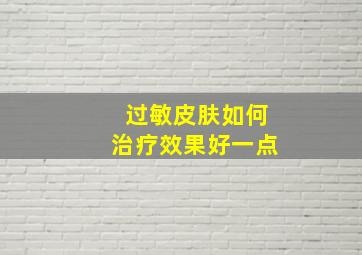 过敏皮肤如何
治疗效果好一点